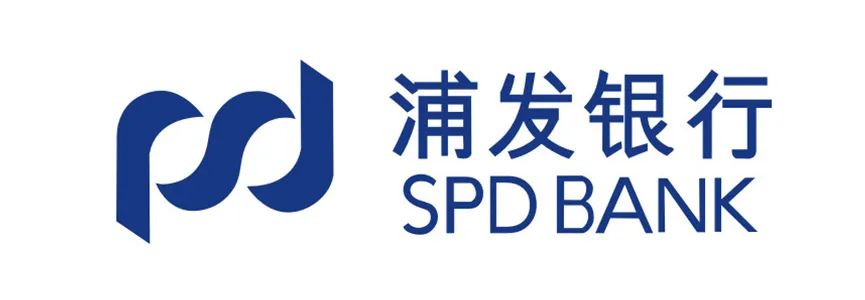 浦发银行
SPD BANK